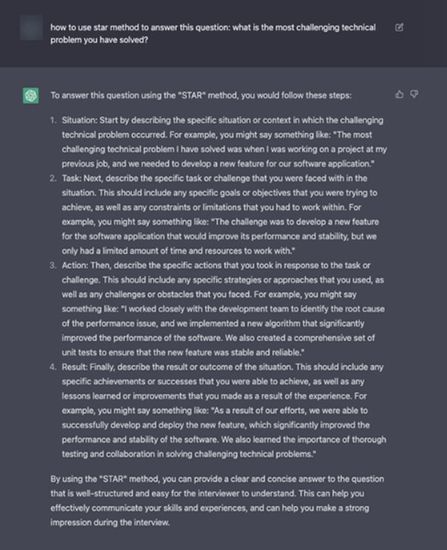 how to use star method to answer this question: what is the most challenging technical problem you have solved?

To answer this question using the "STAR" method, you would follow these steps:

1. Situation: Start by describing the specific situation or context in which the challenging technical problem occurred. For example, you might say something like: "The most challenging technical problem I have solved was when I was working on a project at my previous job, and we needed to develop a new feature for our software application."
2. Task: Next, describe the specific task or challenge that you were faced with in the situation. This should include any specific goals or objectives that you were trying to achieve, as well as any constraints or limitations that you had to work within. For example, you might say something like: "The challenge was to develop a new feature for the software application that would improve its performance and stability, but we only had a limited amount of time and resources to work with."
3. Action: Then, describe the specific actions that you took in response to the task or challenge. This should include any specific strategies or approaches that you used, as well as any challenges or obstacles that you faced. For example, you might say something like: "I worked closely with the development team to identify the root cause of the performance issue, and we implemented a new algorithm that significantly improved the performance of the software. We also created a comprehensive set of unit tests to ensure that the new feature was stable and reliable."
4. Result: Finally, describe the result or outcome of the situation. This should include any specific achievements or successes that you were able to achieve, as well as any lessons learned or improvements that you made as a result of the experience. For example, you might say something like: "As a result of our efforts, we were able to successfully develop and deploy the new feature, which significantly improved the performance and stability of the software. We also learned the importance of thorough testing and collaboration in solving challenging technical problems."

By using the "STAR" method, you can provide a clear and concise answer to the question that is well-structured and easy for the interviewer to understand. This can help you effectively communicate your skills and experiences, and can help you make a strong impression during the interview.